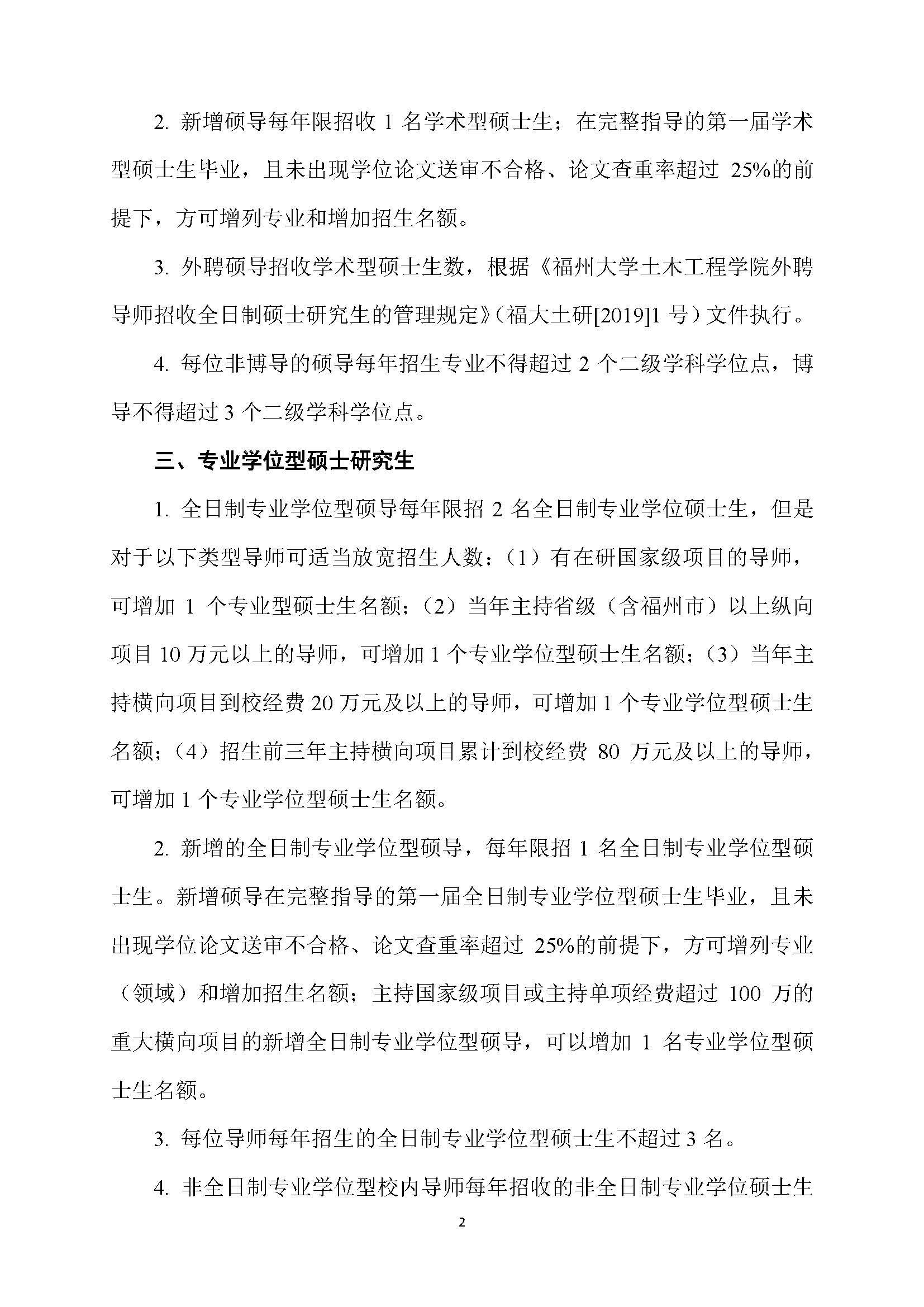 2. 新增硕导每年限招收 1 名学术型硕士生；在完整指导的第一届学术型硕士生毕业，且未出现学位论文送审不合格、论文查重率超过 25%的前提下，方可增列专业和增加招生名额。

3. 外聘硕导招收学术型硕士生数，根据《福州大学土木工程学院外聘导师招收全日制硕士研究生的管理规定》（福大土研[2019]1 号）文件执行。

4. 每位非博导的硕导每年招生专业不得超过 2 个二级学科学位点，博导不得超过 3 个二级学科学位点。

三、专业学位型硕士研究生

1. 全日制专业学位型硕导每年限招 2 名全日制专业学位硕士生，但是对于以下类型导师可适当放宽招生人数：（1）有在研国家级项目的导师，可增加 1 个专业型硕士生名额；（2）当年主持省级（含福州市）以上纵向项目 10 万元以上的导师，可增加 1 个专业学位型硕士生名额；（3）当年主持横向项目到校经费 20 万元及以上的导师，可增加 1 个专业学位型硕士生名额；（4）招生前三年主持横向项目累计到校经费 80 万元及以上的导师，可增加 1 个专业学位型硕士生名额。

2. 新增的全日制专业学位型硕导，每年限招 1 名全日制专业学位型硕士生。新增硕导在完整指导的第一届全日制专业学位型硕士生毕业，且未出现学位论文送审不合格、论文查重率超过 25%的前提下，方可增列专业（领域）和增加招生名额；主持国家级项目或主持单项经费超过 100 万的重大横向项目的新增全日制专业学位型硕导，可以增加 1 名专业学位型硕士生名额。

3. 每位导师每年招生的全日制专业学位型硕士生不超过 3 名。

4. 非全日制专业学位型校内导师每年招收的非全日制专业学位硕士生

2